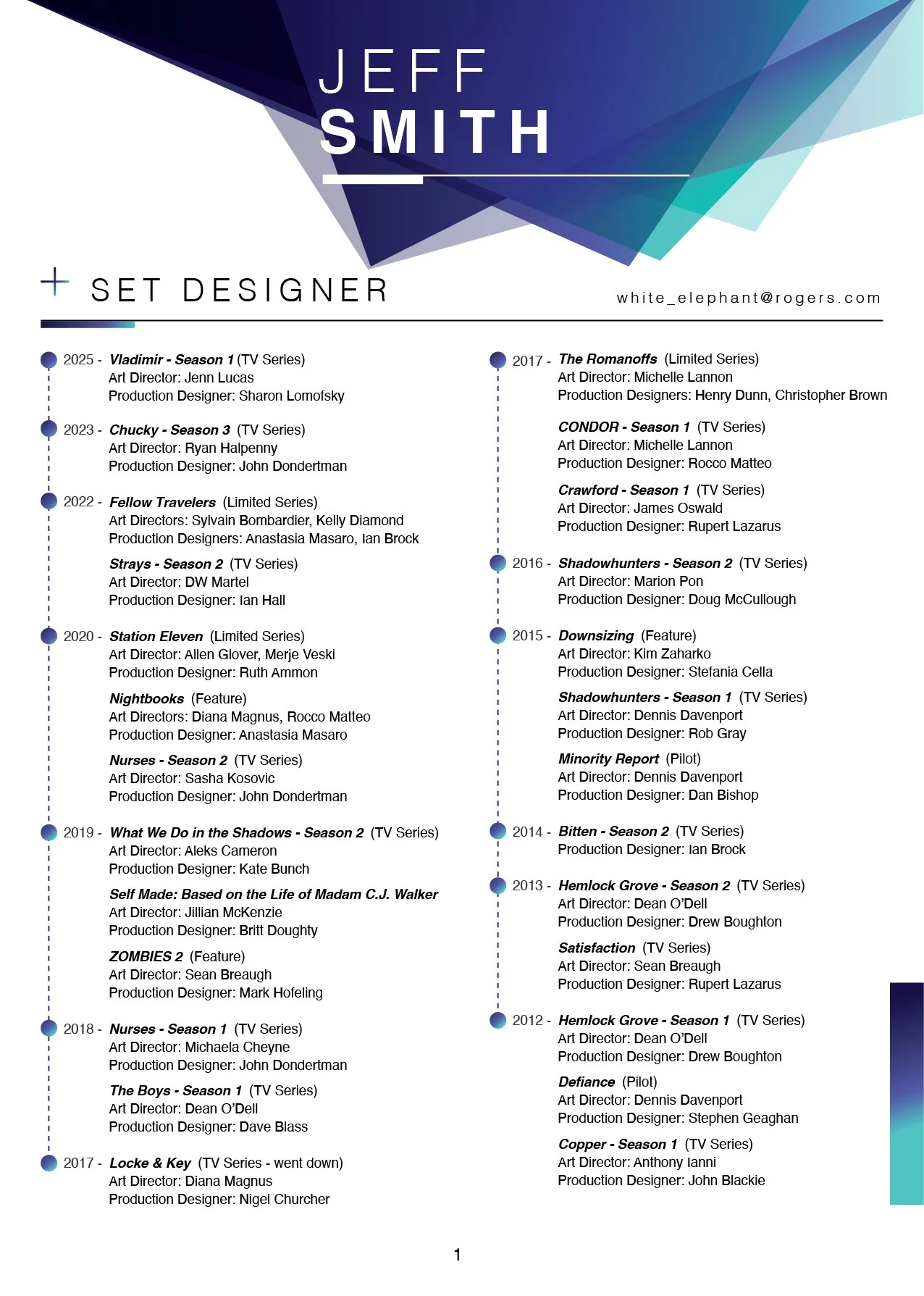 JEFF
SMITH

SET DESIGNER

white_elephant@rogers.com

2025 - Vladimir - Season 1 (TV Series)
Art Director: Jenn Lucas
Production Designer: Sharon Lomofsky

2023 - Chucky - Season 3 (TV Series)
Art Director: Ryan Halpenny
Production Designer: John Dondertman

2022 - Fellow Travelers (Limited Series)
Art Directors: Sylvain Bombardier, Kelly Diamond
Production Designers: Anastasia Masaro, Ian Brock

Strays - Season 2 (TV Series)
Art Director: DW Martel
Production Designer: Ian Hall

2020 - Station Eleven (Limited Series)
Art Director: Allen Glover, Merje Veski
Production Designer: Ruth Ammon

Nightbooks (Feature)
Art Directors: Diana Magnus, Rocco Matteo
Production Designer: Anastasia Masaro

Nurses - Season 2 (TV Series)
Art Director: Sasha Kosovic
Production Designer: John Dondertman

2019 - What We Do in the Shadows - Season 2 (TV Series)
Art Director: Aleks Cameron
Production Designer: Kate Bunch

Self Made: Based on the Life of Madam C.J. Walker
Art Director: Jillian McKenzie
Production Designer: Britt Doughty

ZOMBIES 2 (Feature)
Art Director: Sean Breaugh
Production Designer: Mark Hofeling

2018 - Nurses - Season 1 (TV Series)
Art Director: Michaela Cheyne
Production Designer: John Dondertman

The Boys - Season 1 (TV Series)
Art Director: Dean O'Dell
Production Designer: Dave Blass

2017 - Locke & Key (TV Series - went down)
Art Director: Diana Magnus
Production Designer: Nigel Churcher

2017 - The Romanoffs (Limited Series)
Art Director: Michelle Lannon
Production Designers: Henry Dunn, Christopher Brown

CONDOR - Season 1 (TV Series)
Art Director: Michelle Lannon
Production Designer: Rocco Matteo

Crawford - Season 1 (TV Series)
Art Director: James Oswald
Production Designer: Rupert Lazarus

2016 - Shadowhunters - Season 2 (TV Series)
Art Director: Marion Pon
Production Designer: Doug McCullough

2015 - Downsizing (Feature)
Art Director: Kim Zaharko
Production Designer: Stefania Cella

Shadowhunters - Season 1 (TV Series)
Art Director: Dennis Davenport
Production Designer: Rob Gray

Minority Report (Pilot)
Art Director: Dennis Davenport
Production Designer: Dan Bishop

2014 - Bitten - Season 2 (TV Series)
Production Designer: Ian Brock

2013 - Hemlock Grove - Season 2 (TV Series)
Art Director: Dean O'Dell
Production Designer: Drew Boughton

Satisfaction (TV Series)
Art Director: Sean Breaugh
Production Designer: Rupert Lazarus

2012 - Hemlock Grove - Season 1 (TV Series)
Art Director: Dean O'Dell
Production Designer: Drew Boughton

Defiance (Pilot)
Art Director: Dennis Davenport
Production Designer: Stephen Geaghan

Copper - Season 1 (TV Series)
Art Director: Anthony Ianni
Production Designer: John Blackie

1